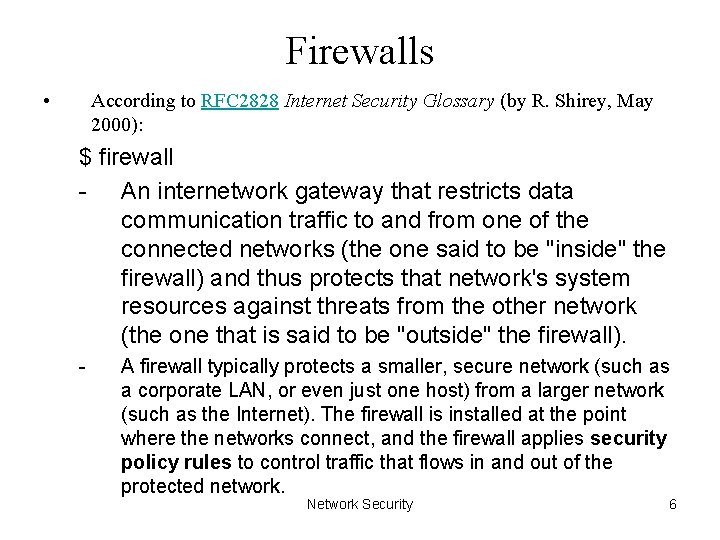 Firewalls

• According to RFC2828 Internet Security Glossary (by R. Shirey, May 2000):

$ firewall

- An internetwork gateway that restricts data communication traffic to and from one of the connected networks (the one said to be "inside" the firewall) and thus protects that network's system resources against threats from the other network (the one that is said to be "outside" the firewall).

- A firewall typically protects a smaller, secure network (such as a corporate LAN, or even just one host) from a larger network (such as the Internet). The firewall is installed at the point where the networks connect, and the firewall applies security policy rules to control traffic that flows in and out of the protected network.

Network Security 6